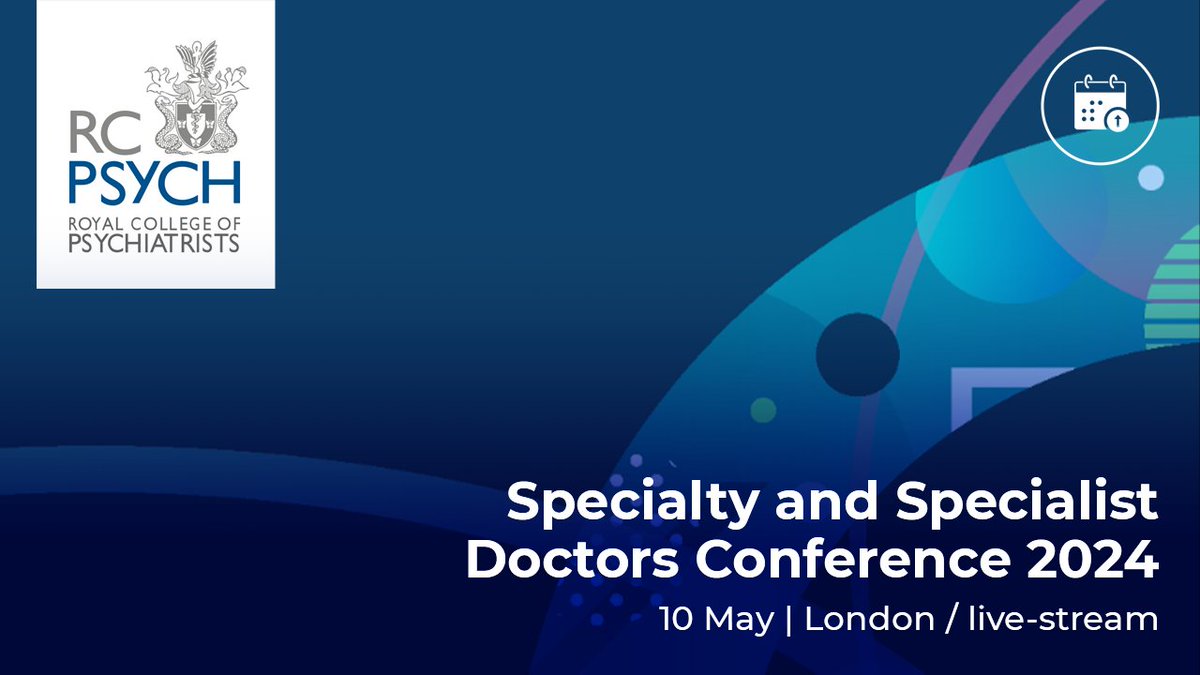 RC PSYCH
ROYAL COLLEGE OF PSYCHIATRISTS

Specialty and Specialist Doctors Conference 2024

10 May | London / live-stream